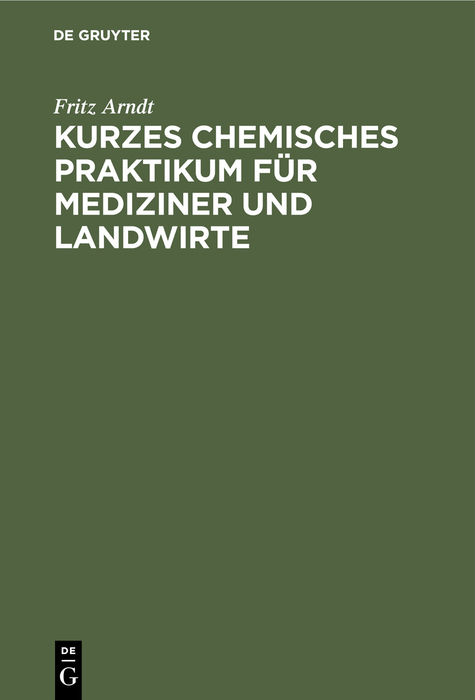 DE GRUYTER

Fritz Arndt

KURZES CHEMISCHES PRAKTIKUM FÜR MEDIZINER UND LANDWIRTE

DE
G